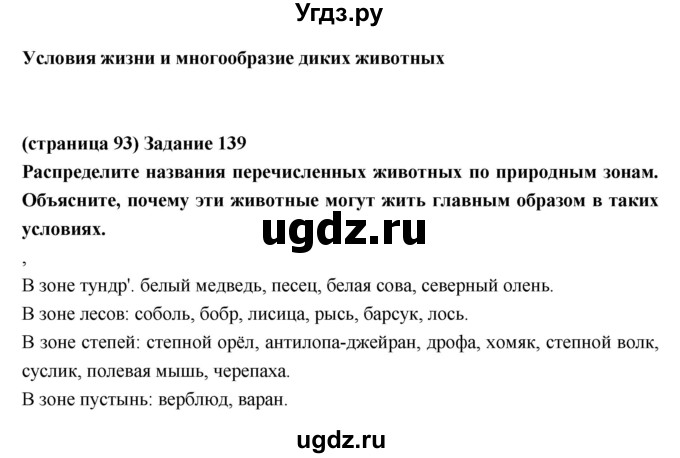 Угдз.ру

Условия жизни и многообразие диких животных

(страница 93) Задание 139
Распределите названия перечисленных животных по природным зонам. Объясните, почему эти животные могут жить главным образом в таких условиях.

ugdz.ru

,
В зоне тундр'. белый медведь, песец, белая сова, северный олень.
В зоне лесов: соболь, бобр, лисица, рысь, барсук, лось.
В зоне степей: степной орёл, антилопа-джейран, дрофа, хомяк, степной волк, суслик, полевая мышь, черепаха.
В зоне пустынь: верблюд, варан.

ugdz.ru